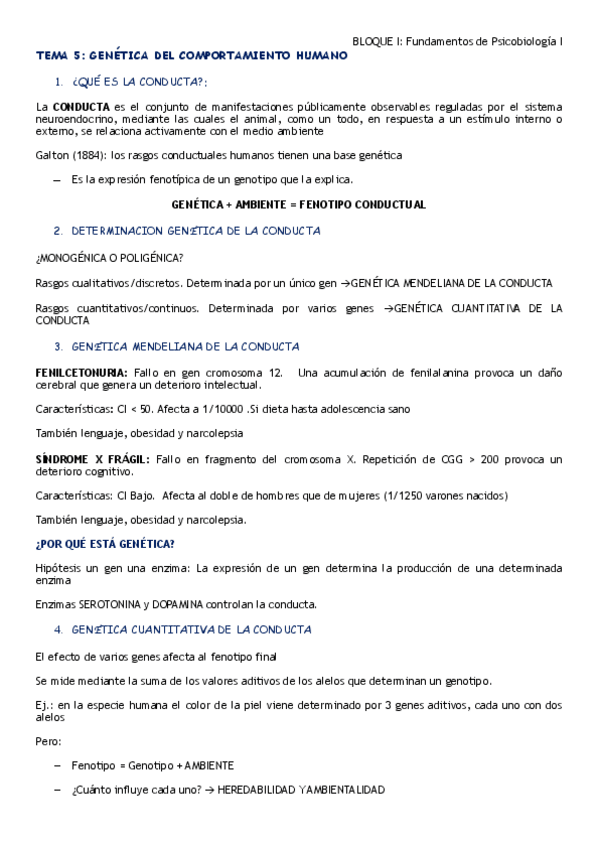 BLOQUE I: Fundamentos de Psicobiología I

TEMA 5: GENÉTICA DEL COMPORTAMIENTO HUMANO

1. ¿QUÉ ES LA CONDUCTA?:

La CONDUCTA es el conjunto de manifestaciones públicamente observables reguladas por el sistema neuroendocrino, mediante las cuales el animal, como un todo, en respuesta a un estímulo interno o externo, se relaciona activamente con el medio ambiente

Galton (1884): los rasgos conductuales humanos tienen una base genética

– Es la expresión fenotípica de un genotipo que la explica.

GENÉTICA + AMBIENTE = FENOTIPO CONDUCTUAL

2. DETERMINACION GENÉTICA DE LA CONDUCTA

¿MONOGÉNICA O POLIGÉNICA?

Rasgos cualitativos/discretos. Determinada por un único gen →GENÉTICA MENDELIANA DE LA CONDUCTA

Rasgos cuantitativos/continuos. Determinada por varios genes →GENÉTICA CUANTITATIVA DE LA CONDUCTA

3. GENÉTICA MENDELIANA DE LA CONDUCTA

FENILCETONURIA: Fallo en gen cromosoma 12. Una acumulación de fenilalanina provoca un daño cerebral que genera un deterioro intelectual.

Características: CI < 50. Afecta a 1/10000 .Si dieta hasta adolescencia sano

También lenguaje, obesidad y narcolepsia

SÍNDROME X FRÁGIL: Fallo en fragmento del cromosoma X. Repetición de CGG > 200 provoca un deterioro cognitivo.

Características: CI Bajo. Afecta al doble de hombres que de mujeres (1/1250 varones nacidos)

También lenguaje, obesidad y narcolepsia.

¿POR QUÉ ESTÁ GENÉTICA?

Hipótesis un gen una enzima: La expresión de un gen determina la producción de una determinada enzima

Enzimas SEROTONINA y DOPAMINA controlan la conducta.

4. GENÉTICA CUANTITATIVA DE LA CONDUCTA

El efecto de varios genes afecta al fenotipo final

Se mide mediante la suma de los valores aditivos de los alelos que determinan un genotipo.

Ej.: en la especie humana el color de la piel viene determinado por 3 genes aditivos, cada uno con dos alelos

Pero:

– Fenotipo = Genotipo + AMBIENTE

– ¿Cuánto influye cada uno? → HEREDABILIDAD Y AMBIENTALIDAD